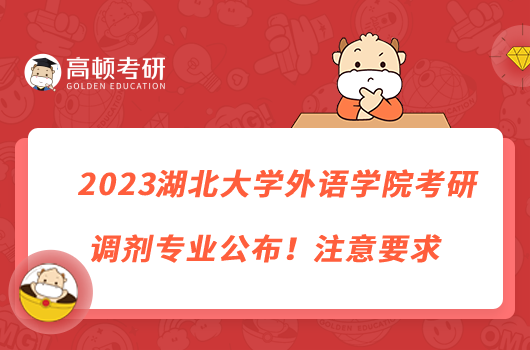 高顿考研
GOLDEN EDUCATION

2023湖北大学外语学院考研调剂专业公布！注意要求